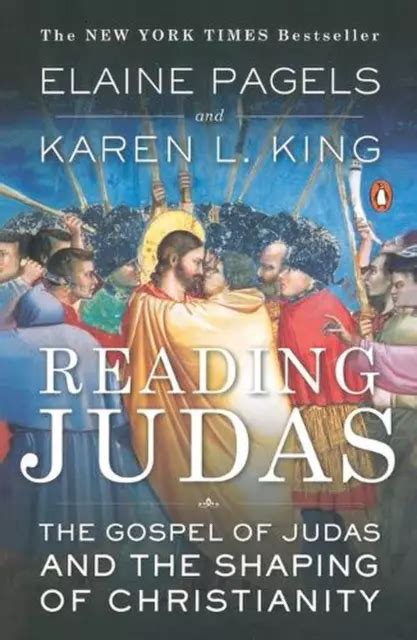 The NEW YORK TIMES Bestseller

ELAINE PAGELS
and
KAREN L. KING

READING
JUDAS

THE GOSPEL OF JUDAS
AND THE SHAPING
OF CHRISTIANITY